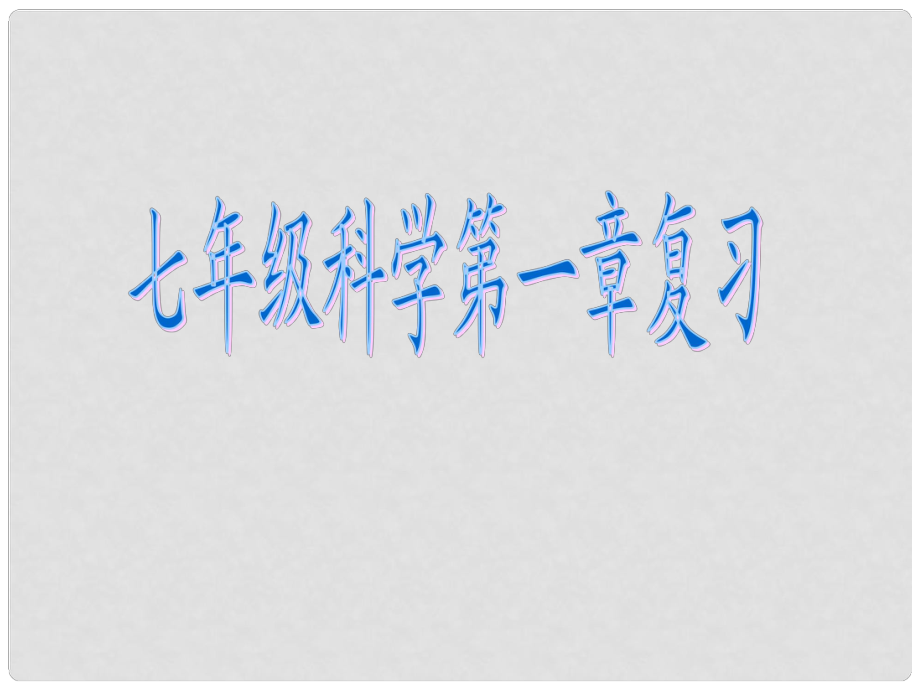 七年级科学第一章复习